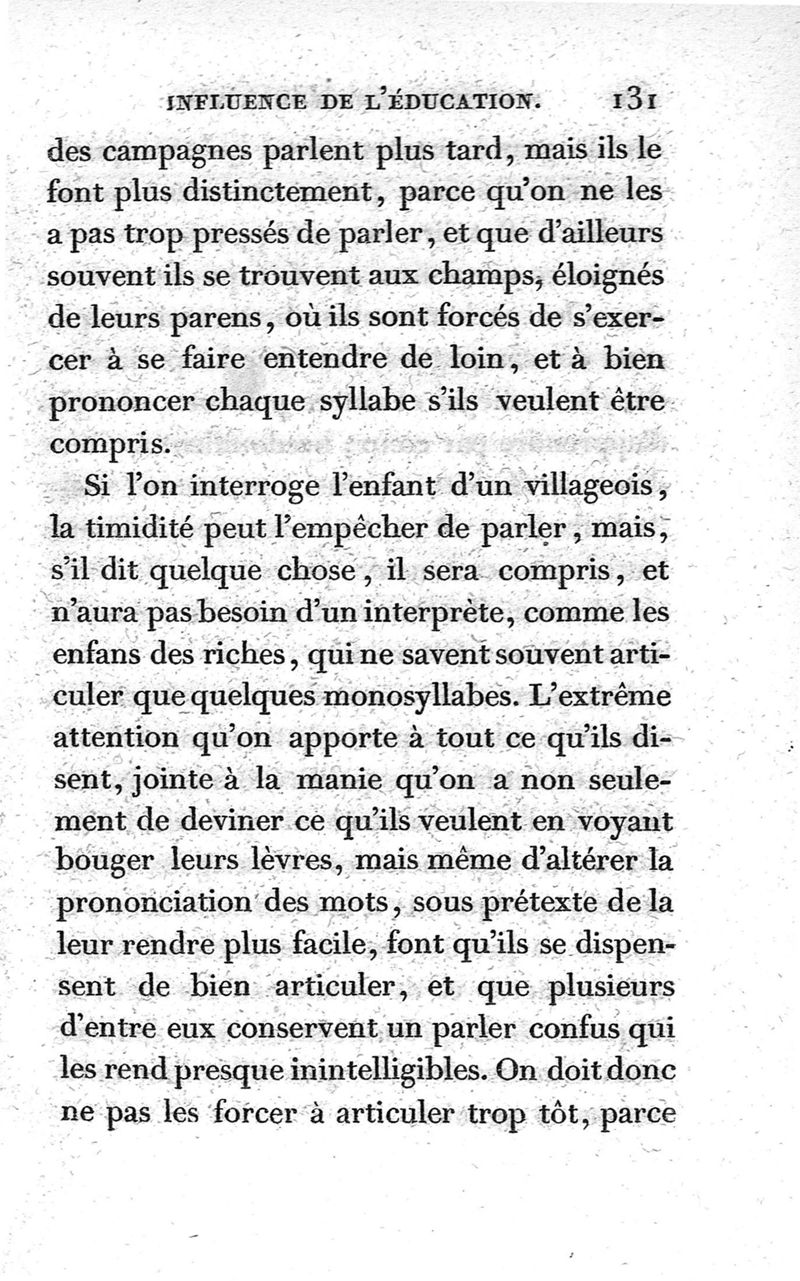 INFLUENCE DE L'ÉDUCATION. 131

des campagnes parlent plus tard, mais ils le font plus distinctement, parce qu'on ne les a pas trop pressés de parler, et que d'ailleurs souvent ils se trouvent aux champs, éloignés de leurs parens, où ils sont forcés de s'exercer à se faire entendre de loin, et à bien prononcer chaque syllabe s'ils veulent être compris.

Si l'on interroge l'enfant d'un villageois, la timidité peut l'empêcher de parler, mais, s'il dit quelque chose, il sera compris, et n'aura pas besoin d'un interprète, comme les enfans des riches, qui ne savent souvent articuler que quelques monosyllabes. L'extrême attention qu'on apporte à tout ce qu'ils disent, jointe à la manie qu'on a non seulement de deviner ce qu'ils veulent en voyant bouger leurs lèvres, mais même d'altérer la prononciation des mots, sous prétexte de la leur rendre plus facile, font qu'ils se dispensent de bien articuler, et que plusieurs d'entre eux conservent un parler confus qui les rend presque inintelligibles. On doit donc ne pas les forcer à articuler trop tôt, parce